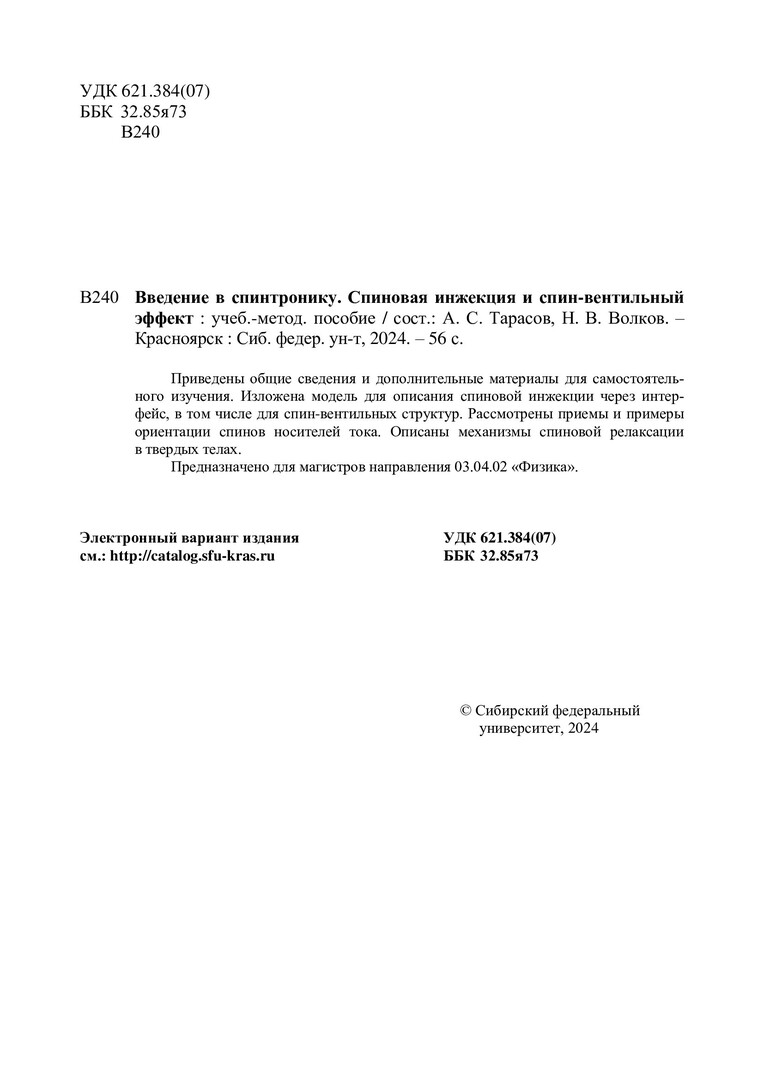 УДК 621.384(07)
ББК 32.85я73
В240

В240 Введение в спинтронику. Спиновая инжекция и спин-вентильный эффект : учеб.-метод. пособие / сост.: А. С. Тарасов, Н. В. Волков. – Красноярск : Сиб. федер. ун-т, 2024. – 56 с.

Приведены общие сведения и дополнительные материалы для самостоятельного изучения. Изложена модель для описания спиновой инжекции через интерфейс, в том числе для спин-вентильных структур. Рассмотрены приемы и примеры ориентации спинов носителей тока. Описаны механизмы спиновой релаксации в твердых телах.

Предназначено для магистров направления 03.04.02 «Физика».

Электронный вариант издания
см.: http://catalog.sfu-kras.ru

УДК 621.384(07)
ББК 32.85я73

© Сибирский федеральный университет, 2024